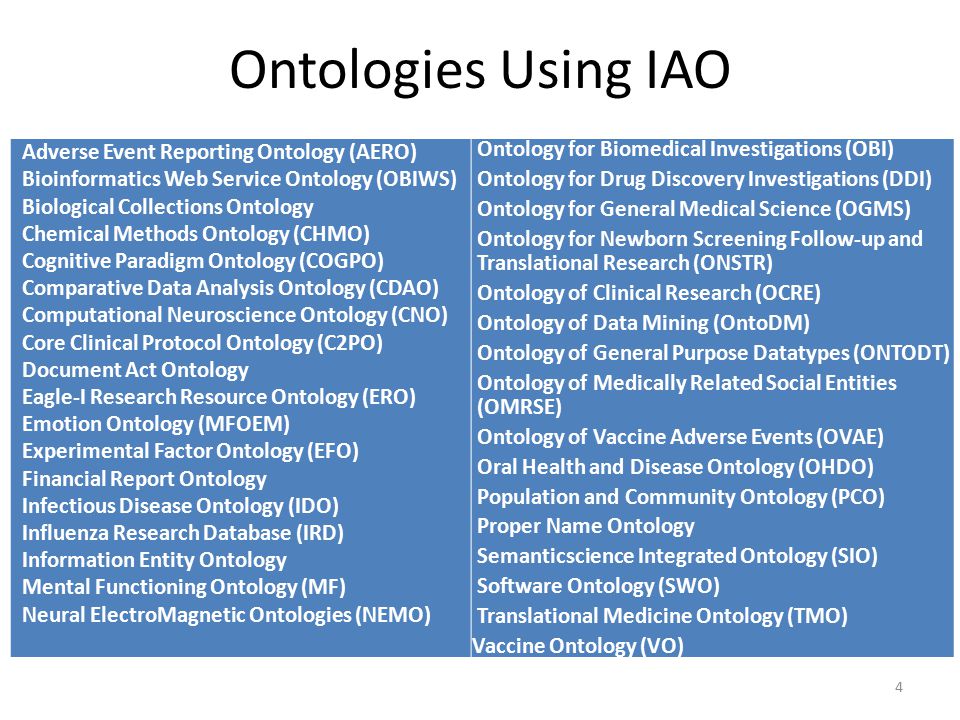 Ontologies Using IAO

Adverse Event Reporting Ontology (AERO)
Bioinformatics Web Service Ontology (OBIWS)
Biological Collections Ontology
Chemical Methods Ontology (CHMO)
Cognitive Paradigm Ontology (COGPO)
Comparative Data Analysis Ontology (CDAO)
Computational Neuroscience Ontology (CNO)
Core Clinical Protocol Ontology (C2PO)
Document Act Ontology
Eagle-I Research Resource Ontology (ERO)
Emotion Ontology (MFOEM)
Experimental Factor Ontology (EFO)
Financial Report Ontology
Infectious Disease Ontology (IDO)
Influenza Research Database (IRD)
Information Entity Ontology
Mental Functioning Ontology (MF)
Neural ElectroMagnetic Ontologies (NEMO)

Ontology for Biomedical Investigations (OBI)
Ontology for Drug Discovery Investigations (DDI)
Ontology for General Medical Science (OGMS)
Ontology for Newborn Screening Follow-up and Translational Research (ONSTR)
Ontology of Clinical Research (OCRE)
Ontology of Data Mining (OntoDM)
Ontology of General Purpose Datatypes (ONTODT)
Ontology of Medically Related Social Entities (OMRSE)
Ontology of Vaccine Adverse Events (OVAE)
Oral Health and Disease Ontology (OHDO)
Population and Community Ontology (PCO)
Proper Name Ontology
Semanticscience Integrated Ontology (SIO)
Software Ontology (SWO)
Translational Medicine Ontology (TMO)
Vaccine Ontology (VO)

4